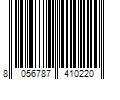 8 056787 410220